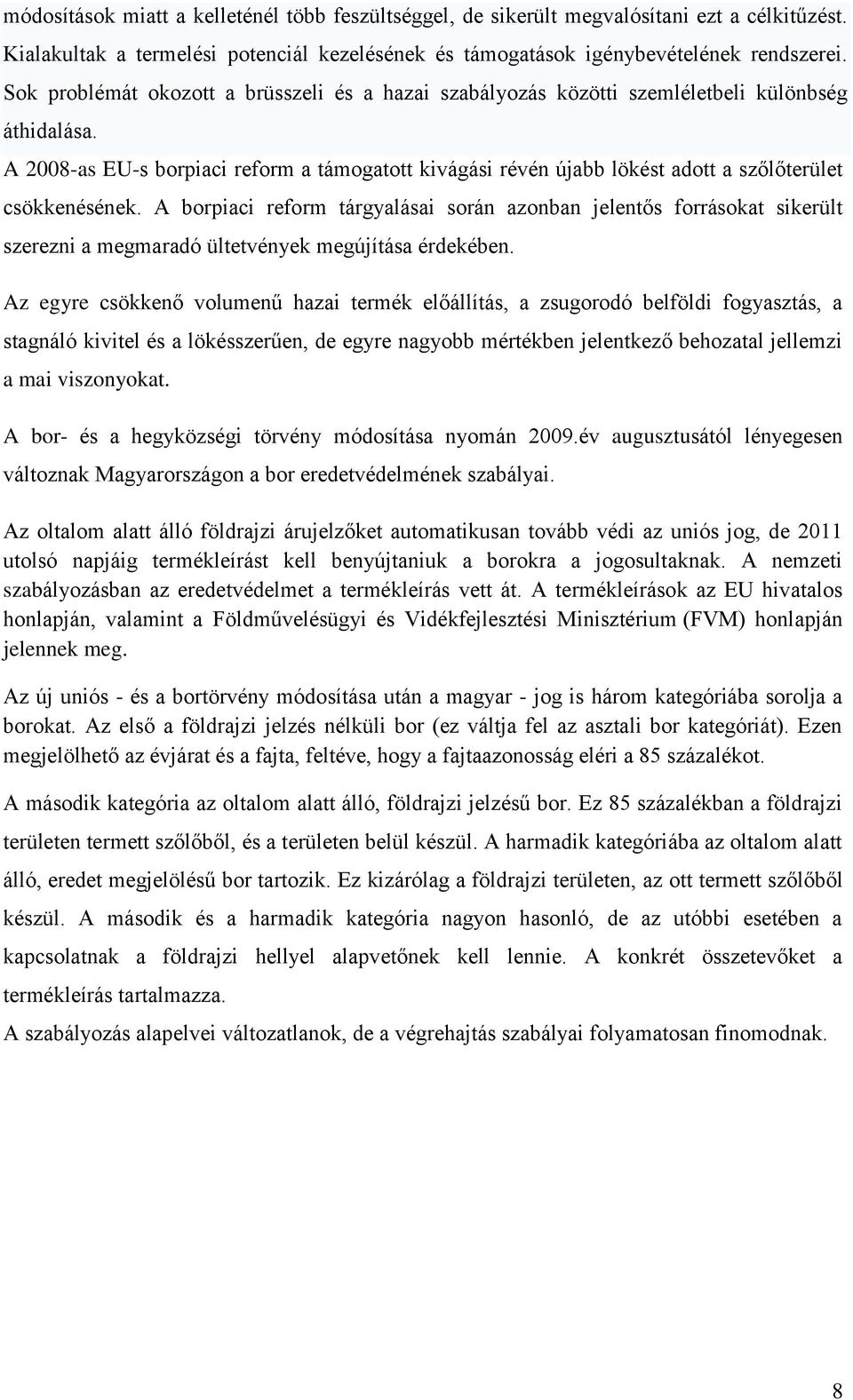 módosítások miatt a kelleténél több feszültséggel, de sikerült megvalósítani ezt a célkitűzést. Kialakultak a termelési potenciál kezelésének és támogatások igénybevételének rendszerei. Sok problémát okozott a brüsszeli és a hazai szabályozás közötti szemléletbeli különbség áthidalása.

A 2008-as EU-s borpiaci reform a támogatott kivágási révén újabb lökést adott a szőlőterület csökkenésének. A borpiaci reform tárgyalásai során azonban jelentős forrásokat sikerült szerezni a megmaradó ültetvények megújítása érdekében.

Az egyre csökkenő volumenű hazai termék előállítás, a zsugorodó belföldi fogyasztás, a stagnáló kivitel és a lökésszerűen, de egyre nagyobb mértékben jelentkező behozatal jellemzi a mai viszonyokat.

A bor- és a hegyközségi törvény módosítása nyomán 2009.év augusztusától lényegesen változnak Magyarországon a bor eredetvédelmének szabályai.

Az oltalom alatt álló földrajzi árujelzőket automatikusan tovább védi az uniós jog, de 2011 utolsó napjáig termékleírást kell benyújtaniuk a borokra a jogosultaknak. A nemzeti szabályozásban az eredetvédelmet a termékleírás vett át. A termékleírások az EU hivatalos honlapján, valamint a Földművelésügyi és Vidékfejlesztési Minisztérium (FVM) honlapján jelennek meg.

Az új uniós - és a bortörvény módosítása után a magyar - jog is három kategóriába sorolja a borokat. Az első a földrajzi jelzés nélküli bor (ez váltja fel az asztali bor kategóriát). Ezen megjelölhető az évjárat és a fajta, feltéve, hogy a fajtaazonosság eléri a 85 százalékot.

A második kategória az oltalom alatt álló, földrajzi jelzésű bor. Ez 85 százalékban a földrajzi területen termett szőlőből, és a területen belül készül. A harmadik kategóriába az oltalom alatt álló, eredet megjelölésű bor tartozik. Ez kizárólag a földrajzi területen, az ott termett szőlőből készül. A második és a harmadik kategória nagyon hasonló, de az utóbbi esetében a kapcsolatnak a földrajzi hellyel alapvetőnek kell lennie. A konkrét összetevőket a termékleírás tartalmazza.
A szabályozás alapelvei változatlanok, de a végrehajtás szabályai folyamatosan finomodnak.

8